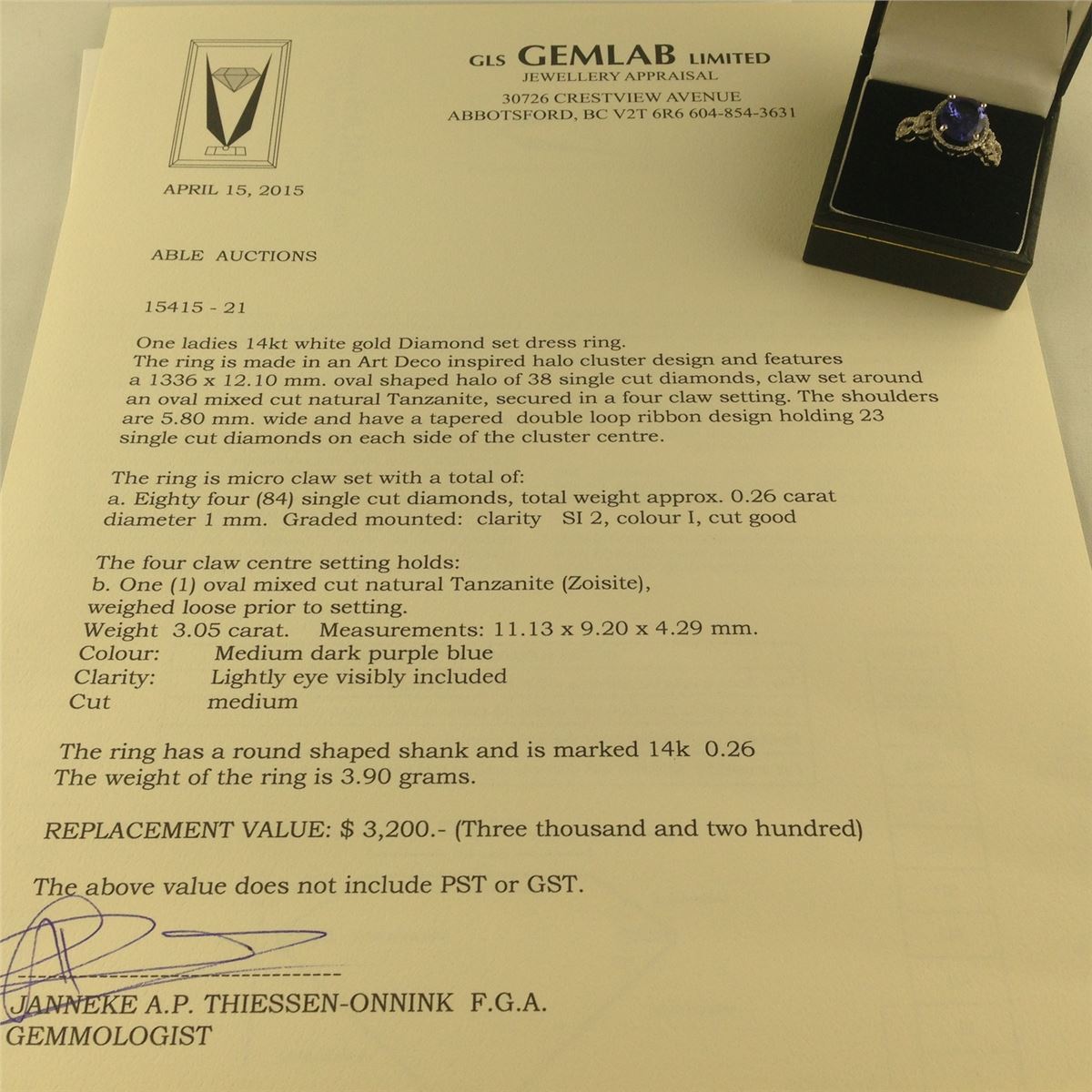 GLS GEMLAB LIMITED
JEWELLERY APPRAISAL
30726 CRESTVIEW AVENUE
ABBOTSFORD, BC V2T 6R6 604-854-3631

APRIL 15, 2015

ABLE AUCTIONS

15415 - 21

One ladies 14kt white gold Diamond set dress ring.
The ring is made in an Art Deco inspired halo cluster design and features a 1336 x 12.10 mm. oval shaped halo of 38 single cut diamonds, claw set around an oval mixed cut natural Tanzanite, secured in a four claw setting. The shoulders are 5.80 mm. wide and have a tapered double loop ribbon design holding 23 single cut diamonds on each side of the cluster centre.

The ring is micro claw set with a total of:
a. Eighty four (84) single cut diamonds, total weight approx. 0.26 carat diameter 1 mm. Graded mounted: clarity SI 2, colour I, cut good

The four claw centre setting holds:
b. One (1) oval mixed cut natural Tanzanite (Zoisite), weighed loose prior to setting.
Weight 3.05 carat. Measurements: 11.13 x 9.20 x 4.29 mm.
Colour: Medium dark purple blue
Clarity: Lightly eye visibly included
Cut medium

The ring has a round shaped shank and is marked 14k 0.26
The weight of the ring is 3.90 grams.

REPLACEMENT VALUE: $ 3,200.- (Three thousand and two hundred)

The above value does not include PST or GST.

JANNEKE A.P. THIESSEN-ONNINK F.G.A.
GEMMOLOGIST